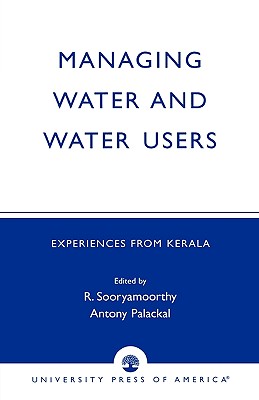 MANAGING WATER AND WATER USERS

EXPERIENCES FROM KERALA

Edited by
R. Sooryamoorthy
Antony Palackal

UNIVERSITY PRESS OF AMERICA®